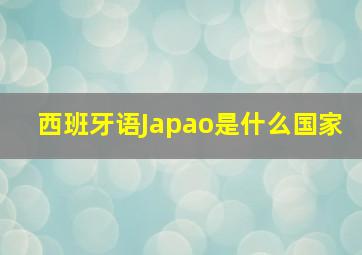 西班牙语Japao是什么国家